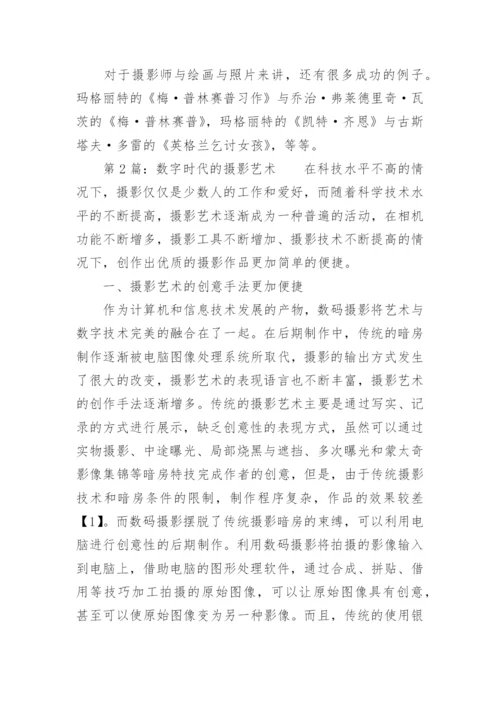 对于摄影师与绘画与照片来讲，还有很多成功的例子。玛格丽特的《梅·普林赛普习作》与乔治·弗莱德里奇·瓦茨的《梅·普林赛普》，玛格丽特的《凯特·齐恩》与古斯塔夫·多雷的《英格兰乞讨女孩》，等等。

第2篇：数字时代的摄影艺术　　在科技水平不高的情况下，摄影仅仅是少数人的工作和爱好，而随着科学技术水平的不断提高，摄影艺术逐渐成为一种普遍的活动，在相机功能不断增多，摄影工具不断增加、摄影技术不断提高的情况下，创作出优质的摄影作品更加简单的便捷。

一、摄影艺术的创意手法更加便捷

作为计算机和信息技术发展的产物，数码摄影将艺术与数字技术完美的融合在了一起。在后期制作中，传统的暗房制作逐渐被电脑图像处理系统所取代，摄影的输出方式发生了很大的改变，摄影艺术的表现语言也不断丰富，摄影艺术的创作手法逐渐增多。传统的摄影艺术主要是通过写实、记录的方式进行展示，缺乏创意性的表现方式，虽然可以通过实物摄影、中途曝光、局部烧黑与遮挡、多次曝光和蒙太奇影像集锦等暗房特技完成作者的创意，但是，由于传统摄影技术和暗房条件的限制，制作程序复杂，作品的效果较差【1】。而数码摄影摆脱了传统摄影暗房的束缚，可以利用电脑进行创意性的后期制作。利用数码摄影将拍摄的影像输入到电脑上，借助电脑的图形处理软件，通过合成、拼贴、借用等技巧加工拍摄的原始图像，可以让原始图像具有创意，甚至可以使原始图像变为另一种影像。而且，传统的使用银